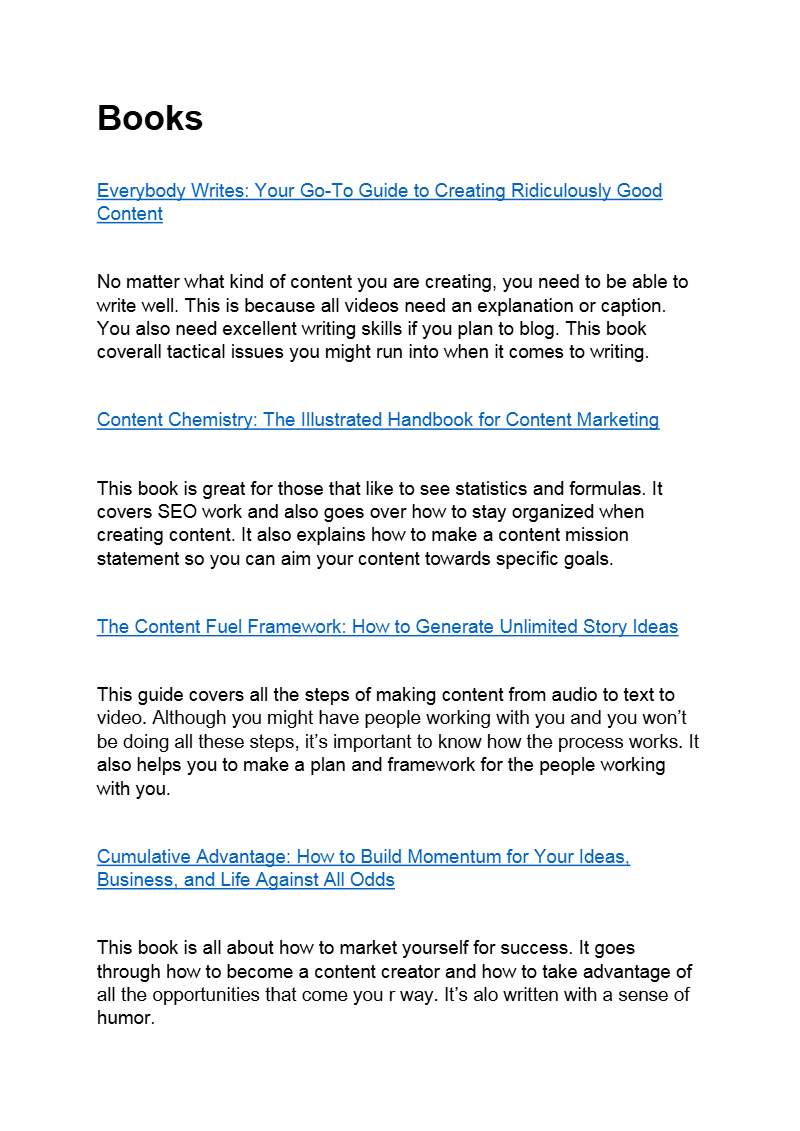 Books

Everybody Writes: Your Go-To Guide to Creating Ridiculously Good Content

No matter what kind of content you are creating, you need to be able to write well. This is because all videos need an explanation or caption. You also need excellent writing skills if you plan to blog. This book coverall tactical issues you might run into when it comes to writing.

Content Chemistry: The Illustrated Handbook for Content Marketing

This book is great for those that like to see statistics and formulas. It covers SEO work and also goes over how to stay organized when creating content. It also explains how to make a content mission statement so you can aim your content towards specific goals.

The Content Fuel Framework: How to Generate Unlimited Story Ideas

This guide covers all the steps of making content from audio to text to video. Although you might have people working with you and you won't be doing all these steps, it's important to know how the process works. It also helps you to make a plan and framework for the people working with you.

Cumulative Advantage: How to Build Momentum for Your Ideas, Business, and Life Against All Odds

This book is all about how to market yourself for success. It goes through how to become a content creator and how to take advantage of all the opportunities that come you r way. It's alo written with a sense of humor.